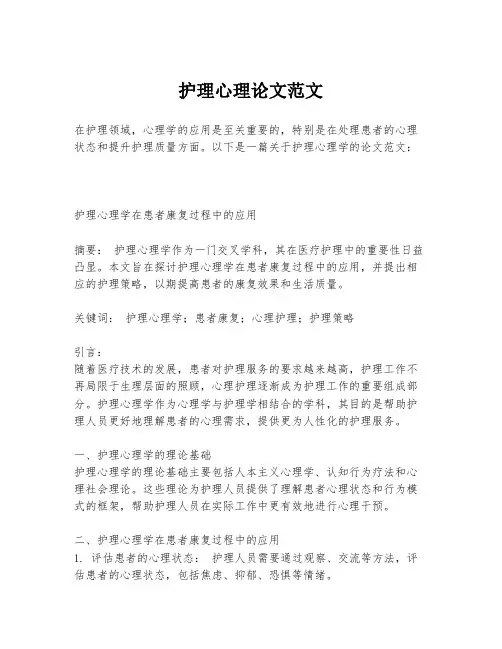 护理心理论文范文

在护理领域，心理学的应用是至关重要的，特别是在处理患者的心理状态和提升护理质量方面。以下是一篇关于护理心理学的论文范文：

护理心理学在患者康复过程中的应用

摘要： 护理心理学作为一门交叉学科，其在医疗护理中的重要性日益凸显。本文旨在探讨护理心理学在患者康复过程中的应用，并提出相应的护理策略，以期提高患者的康复效果和生活质量。

关键词： 护理心理学；患者康复；心理护理；护理策略

引言：
随着医疗技术的发展，患者对护理服务的要求越来越高，护理工作不再局限于生理层面的照顾，心理护理逐渐成为护理工作的重要组成部分。护理心理学作为心理学与护理学相结合的学科，其目的是帮助护理人员更好地理解患者的心理需求，提供更为人性化的护理服务。

一、护理心理学的理论基础
护理心理学的理论基础主要包括人本主义心理学、认知行为疗法和心理社会理论。这些理论为护理人员提供了理解患者心理状态和行为模式的框架，帮助护理人员在实际工作中更有效地进行心理干预。

二、护理心理学在患者康复过程中的应用
1. 评估患者的心理状态： 护理人员需要通过观察、交流等方法，评估患者的心理状态，包括焦虑、抑郁、恐惧等情绪。